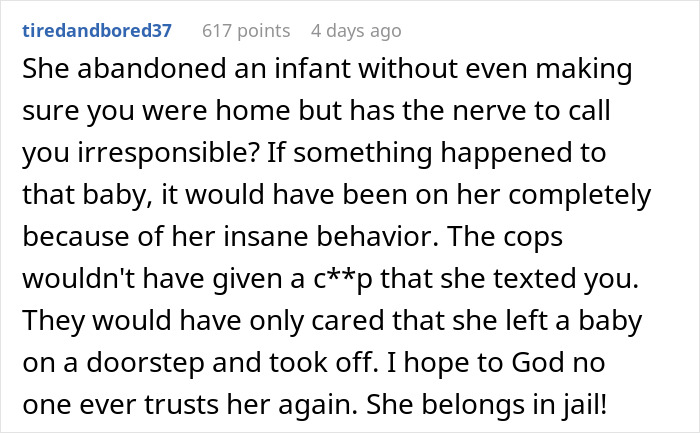 tiredandbored37 617 points 4 days ago

She abandoned an infant without even making sure you were home but has the nerve to call you irresponsible? If something happened to that baby, it would have been on her completely because of her insane behavior. The cops wouldn't have given a c**p that she texted you. They would have only cared that she left a baby on a doorstep and took off. I hope to God no one ever trusts her again. She belongs in jail!